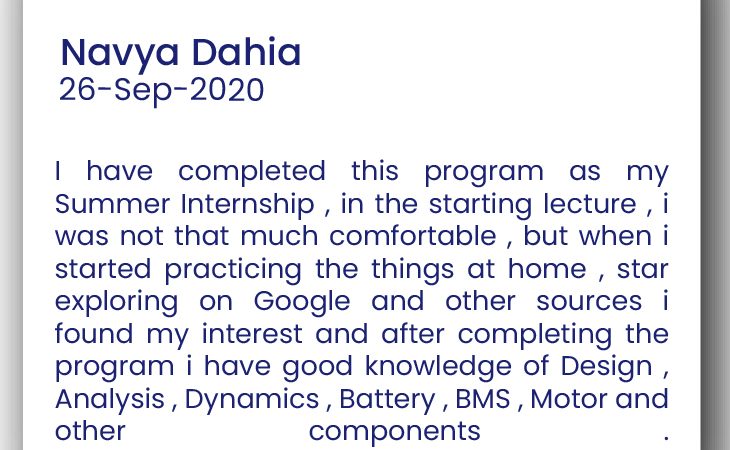 Navya Dahia
26-Sep-2020

I have completed this program as my Summer Internship , in the starting lecture , i was not that much comfortable , but when i started practicing the things at home , star exploring on Google and other sources i found my interest and after completing the program i have good knowledge of Design , Analysis , Dynamics , Battery , BMS , Motor and other components .